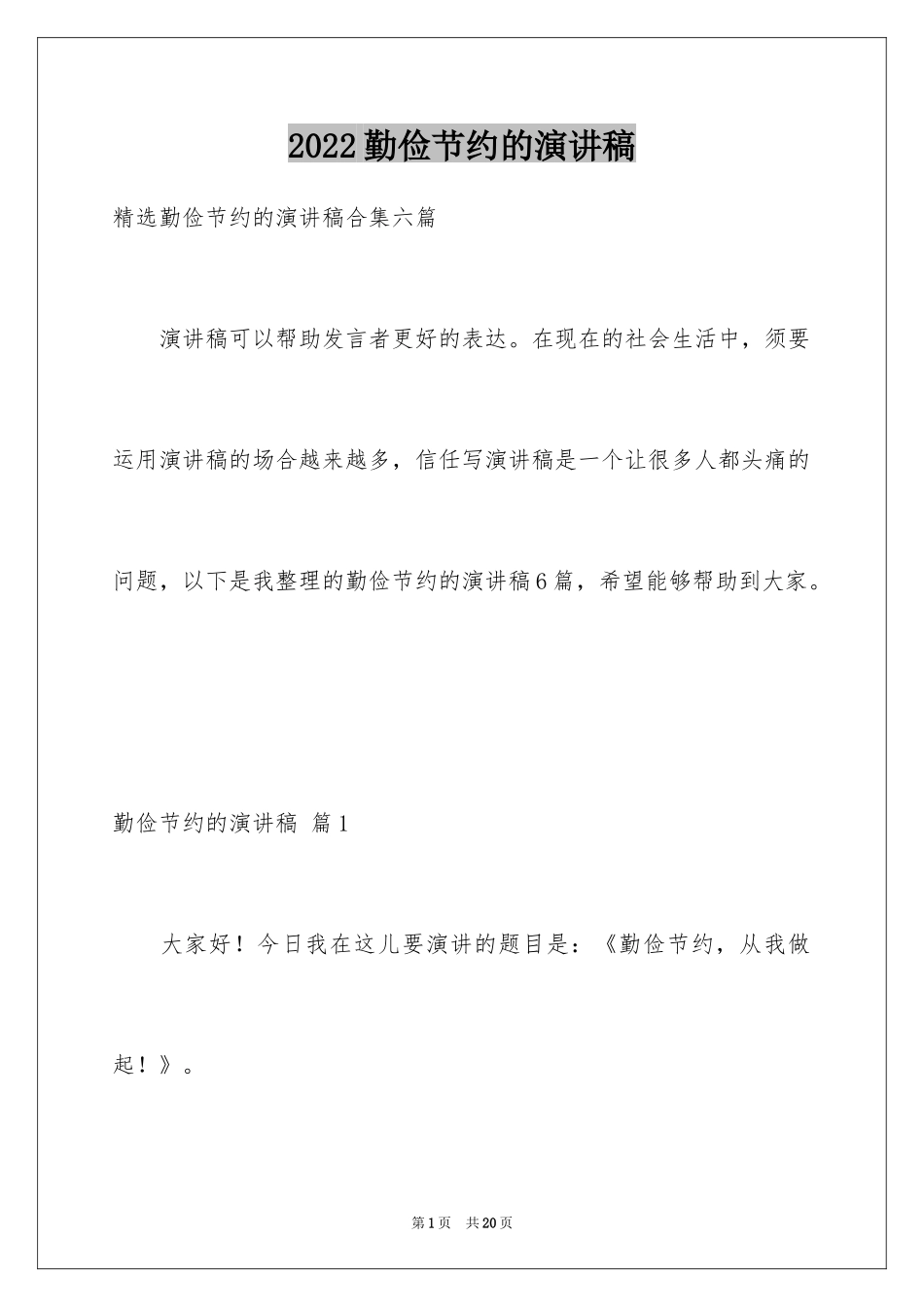 2022勤俭节约的演讲稿

精选勤俭节约的演讲稿合集六篇

演讲稿可以帮助发言者更好的表达。在现在的社会生活中，须要运用演讲稿的场合越来越多，信任写演讲稿是一个让很多人都头痛的问题，以下是我整理的勤俭节约的演讲稿6篇，希望能够帮助到大家。

勤俭节约的演讲稿 篇1

大家好！今日我在这儿要演讲的题目是：《勤俭节约，从我做起！》。

第1页 共20页